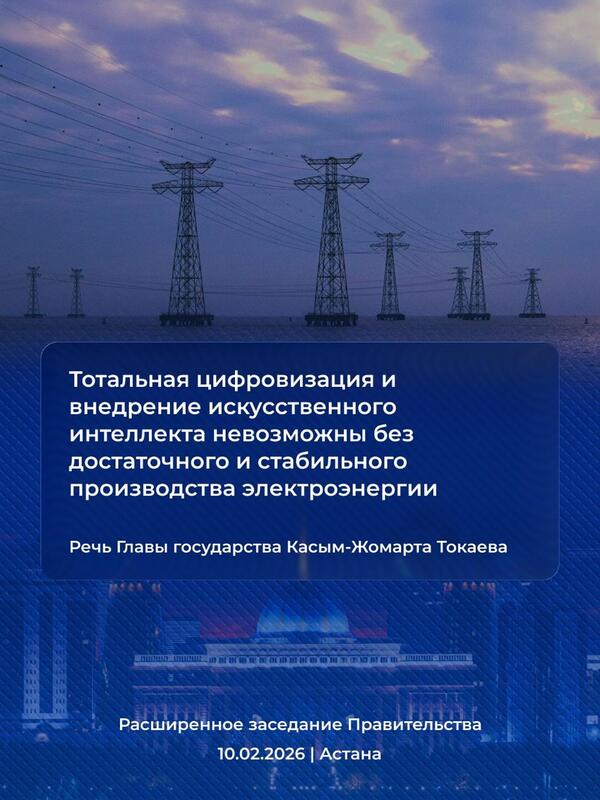 Тотальная цифровизация и внедрение искусственного интеллекта невозможны без достаточного и стабильного производства электроэнергии

Речь Главы государства Касым-Жомарта Токаева

Расширенное заседание Правительства
10.02.2026 | Астана